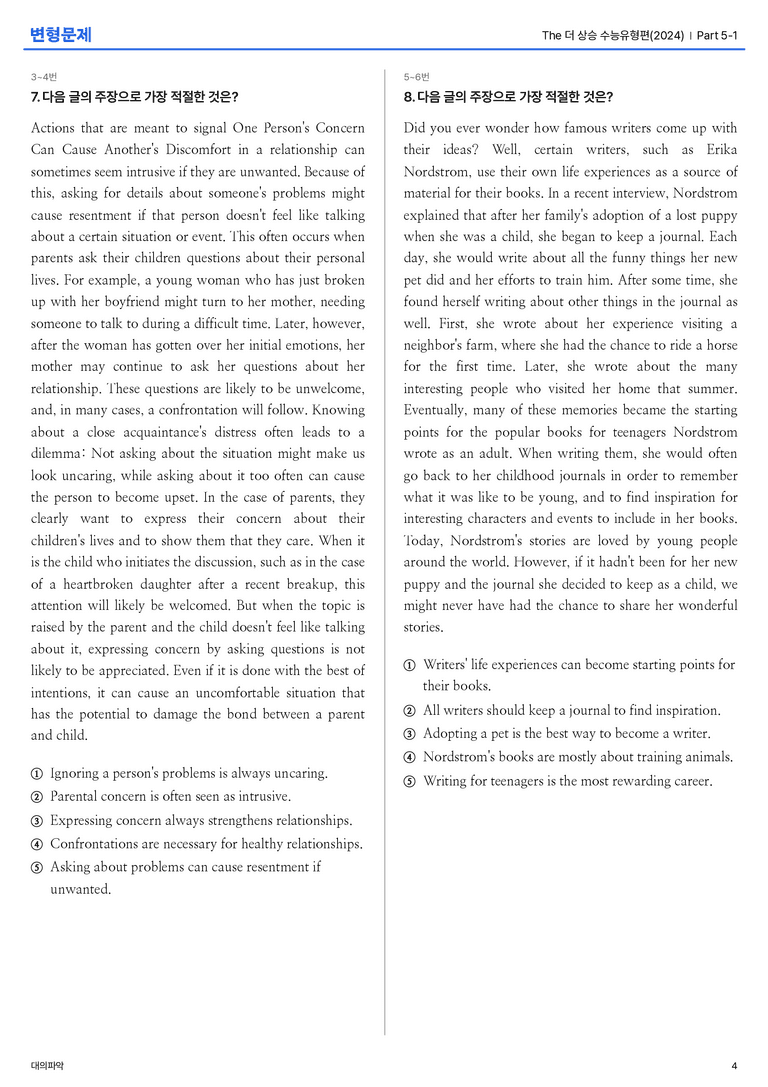 변형문제

The 더 상승 수능유형편(2024) | Part 5-1

3~4번

7. 다음 글의 주장으로 가장 적절한 것은?

Actions that are meant to signal One Person's Concern Can Cause Another's Discomfort in a relationship can sometimes seem intrusive if they are unwanted. Because of this, asking for details about someone's problems might cause resentment if that person doesn't feel like talking about a certain situation or event. This often occurs when parents ask their children questions about their personal lives. For example, a young woman who has just broken up with her boyfriend might turn to her mother, needing someone to talk to during a difficult time. Later, however, after the woman has gotten over her initial emotions, her mother may continue to ask her questions about her relationship. These questions are likely to be unwelcome, and, in many cases, a confrontation will follow. Knowing about a close acquaintance's distress often leads to a dilemma: Not asking about the situation might make us look uncaring, while asking about it too often can cause the person to become upset. In the case of parents, they clearly want to express their concern about their children's lives and to show them that they care. When it is the child who initiates the discussion, such as in the case of a heartbroken daughter after a recent breakup, this attention will likely be welcomed. But when the topic is raised by the parent and the child doesn't feel like talking about it, expressing concern by asking questions is not likely to be appreciated. Even if it is done with the best of intentions, it can cause an uncomfortable situation that has the potential to damage the bond between a parent and child.

① Ignoring a person's problems is always uncaring.
② Parental concern is often seen as intrusive.
③ Expressing concern always strengthens relationships.
④ Confrontations are necessary for healthy relationships.
⑤ Asking about problems can cause resentment if unwanted.

5~6번

8. 다음 글의 주장으로 가장 적절한 것은?

Did you ever wonder how famous writers come up with their ideas? Well, certain writers, such as Erika Nordstrom, use their own life experiences as a source of material for their books. In a recent interview, Nordstrom explained that after her family's adoption of a lost puppy when she was a child, she began to keep a journal. Each day, she would write about all the funny things her new pet did and her efforts to train him. After some time, she found herself writing about other things in the journal as well. First, she wrote about her experience visiting a neighbor's farm, where she had the chance to ride a horse for the first time. Later, she wrote about the many interesting people who visited her home that summer. Eventually, many of these memories became the starting points for the popular books for teenagers Nordstrom wrote as an adult. When writing them, she would often go back to her childhood journals in order to remember what it was like to be young, and to find inspiration for interesting characters and events to include in her books. Today, Nordstrom's stories are loved by young people around the world. However, if it hadn't been for her new puppy and the journal she decided to keep as a child, we might never have had the chance to share her wonderful stories.

① Writers' life experiences can become starting points for their books.
② All writers should keep a journal to find inspiration.
③ Adopting a pet is the best way to become a writer.
④ Nordstrom's books are mostly about training animals.
⑤ Writing for teenagers is the most rewarding career.

대의파악

4